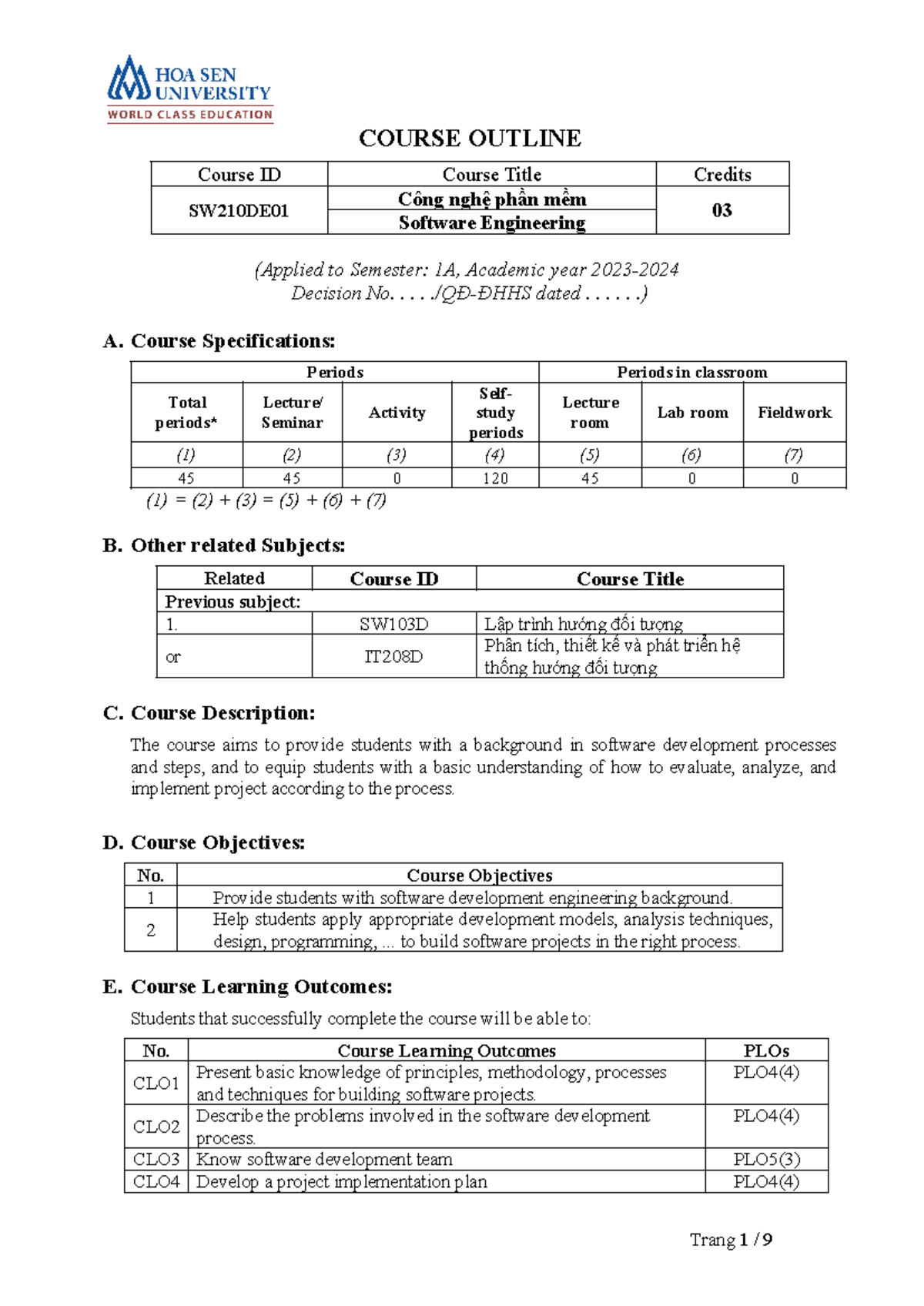 HOA SEN UNIVERSITY
WORLD CLASS EDUCATION

COURSE OUTLINE

| Course ID | Course Title | Credits |
|---|---|---|
| SW210DE01 | Công nghệ phần mềm | 03 |
| | Software Engineering | |

(Applied to Semester: 1A, Academic year 2023-2024
Decision No. . . . ./QĐ-ĐHHS dated . . . . . .)

A. Course Specifications:

| Periods | | | | Periods in classroom | | |
|---|---|---|---|---|---|---|
| Total periods* | Lecture/ Seminar | Activity | Self-study periods | Lecture room | Lab room | Fieldwork |
| (1) | (2) | (3) | (4) | (5) | (6) | (7) |
| 45 | 45 | 0 | 120 | 45 | 0 | 0 |

(1) = (2) + (3) = (5) + (6) + (7)

B. Other related Subjects:

| Related | Course ID | Course Title |
|---|---|---|
| Previous subject: | | |
| 1. | SW103D | Lập trình hướng đối tượng |
| or | IT208D | Phân tích, thiết kế và phát triển hệ thống hướng đối tượng |

C. Course Description:

The course aims to provide students with a background in software development processes and steps, and to equip students with a basic understanding of how to evaluate, analyze, and implement project according to the process.

D. Course Objectives:

| No. | Course Objectives |
|---|---|
| 1 | Provide students with software development engineering background. |
| 2 | Help students apply appropriate development models, analysis techniques, design, programming, ... to build software projects in the right process. |

E. Course Learning Outcomes:

Students that successfully complete the course will be able to:

| No. | Course Learning Outcomes | PLOs |
|---|---|---|
| CLO1 | Present basic knowledge of principles, methodology, processes and techniques for building software projects. | PLO4(4) |
| CLO2 | Describe the problems involved in the software development process. | PLO4(4) |
| CLO3 | Know software development team | PLO5(3) |
| CLO4 | Develop a project implementation plan | PLO4(4) |

Trang 1 / 9